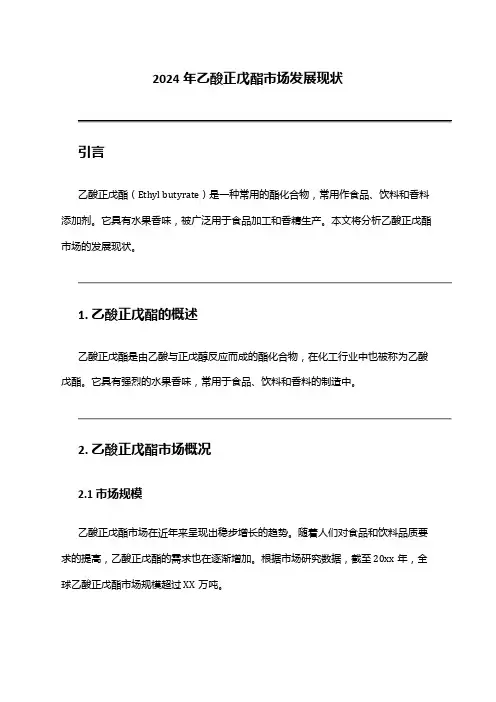 2024 年乙酸正戊酯市场发展现状

引言

乙酸正戊酯（Ethyl butyrate）是一种常用的酯化合物，常用作食品、饮料和香料添加剂。它具有水果香味，被广泛用于食品加工和香精生产。本文将分析乙酸正戊酯市场的发展现状。

1. 乙酸正戊酯的概述

乙酸正戊酯是由乙酸与正戊醇反应而成的酯化合物，在化工行业中也被称为乙酸戊酯。它具有强烈的水果香味，常用于食品、饮料和香料的制造中。

2. 乙酸正戊酯市场概况

2.1 市场规模

乙酸正戊酯市场在近年来呈现出稳步增长的趋势。随着人们对食品和饮料品质要求的提高，乙酸正戊酯的需求也在逐渐增加。根据市场研究数据，截至 20xx 年，全球乙酸正戊酯市场规模超过 XX 万吨。